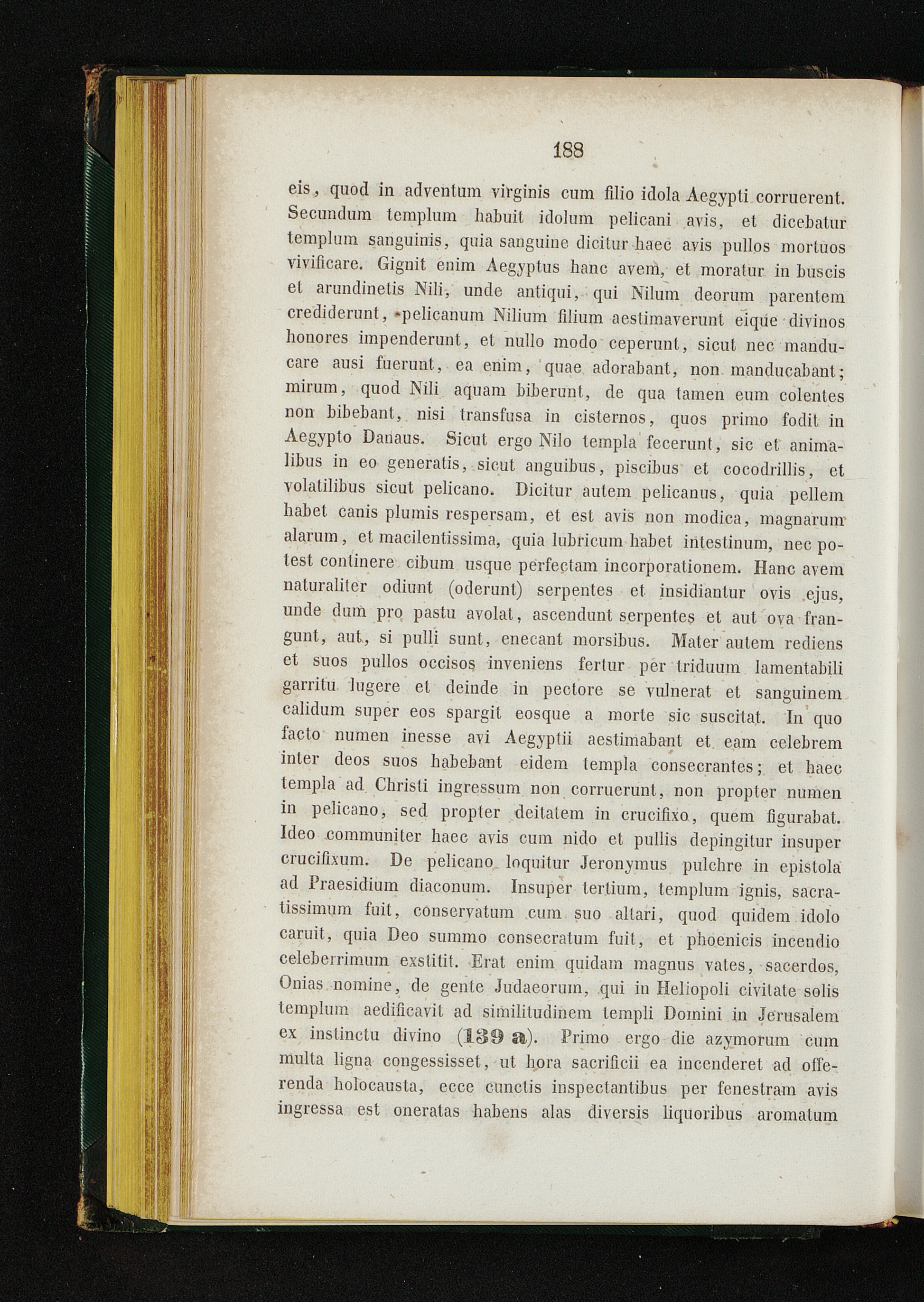 188

eis, quod in adventum virginis cum filio idola Aegypti corruerent. Secundum templum habuit idolum pelicani avis, et dicebatur templum sanguinis, quia sanguine dicitur haec avis pullos mortuos vivificare. Gignit enim Aegyptus hanc avem, et moratur in buscis et arundinetis Nili, unde antiqui, qui Nilum deorum parentem crediderunt, pelicanum Nilium filium aestimaverunt eique divinos honores impenderunt, et nullo modo ceperunt, sicut nec manducare ausi fuerunt, ea enim, quae adorabant, non manducabant; mirum, quod Nili aquam biberunt, de qua tamen eum colentes non bibebant, nisi transfusa in cisternos, quos primo fodit in Aegypto Danaus. Sicut ergo Nilo templa fecerunt, sic et animalibus in eo generatis, sicut anguibus, piscibus et cocodrillis, et volatilibus sicut pelicano. Dicitur autem pelicanus, quia pellem habet canis plumis respersam, et est avis non modica, magnarum alarum, et macilentissima, quia lubricum habet intestinum, nec potest continere cibum usque perfectam incorporationem. Hanc avem naturaliter odiunt (oderunt) serpentes et insidiantur ovis ejus, unde dum pro pastu avolat, ascendunt serpentes et aut ova frangunt, aut, si pulli sunt, enecant morsibus. Mater autem rediens et suos pullos occisos inveniens fertur per triduum lamentabili garritu lugere et deinde in pectore se vulnerat et sanguinem calidum super eos spargit eosque a morte sic suscitat. In quo facto numen inesse avi Aegyptii aestimabant et eam celebrem inter deos suos habebant eidem templa consecrantes; et haec templa ad Christi ingressum non corruerunt, non propter numen in pelicano, sed propter deitatem in crucifixo, quem figurabat. Ideo communiter haec avis cum nido et pullis depingitur insuper crucifixum. De pelicano loquitur Jeronymus pulchre in epistola ad Praesidium diaconum. Insuper tertium, templum ignis, sacratissimum fuit, conservatum cum suo altari, quod quidem idolo caruit, quia Deo summo consecratum fuit, et phoenicis incendio celeberrimum exstitit. Erat enim quidam magnus vates, sacerdos, Onias nomine, de gente Judaeorum, qui in Heliopoli civitate solis templum aedificavit ad similitudinem templi Domini in Jerusalem ex instinctu divino (139 a). Primo ergo die azymorum cum multa ligna congessisset, ut hora sacrificii ea incenderet ad offerenda holocausta, ecce cunctis inspectantibus per fenestram avis ingressa est oneratas habens alas diversis liquoribus aromatum